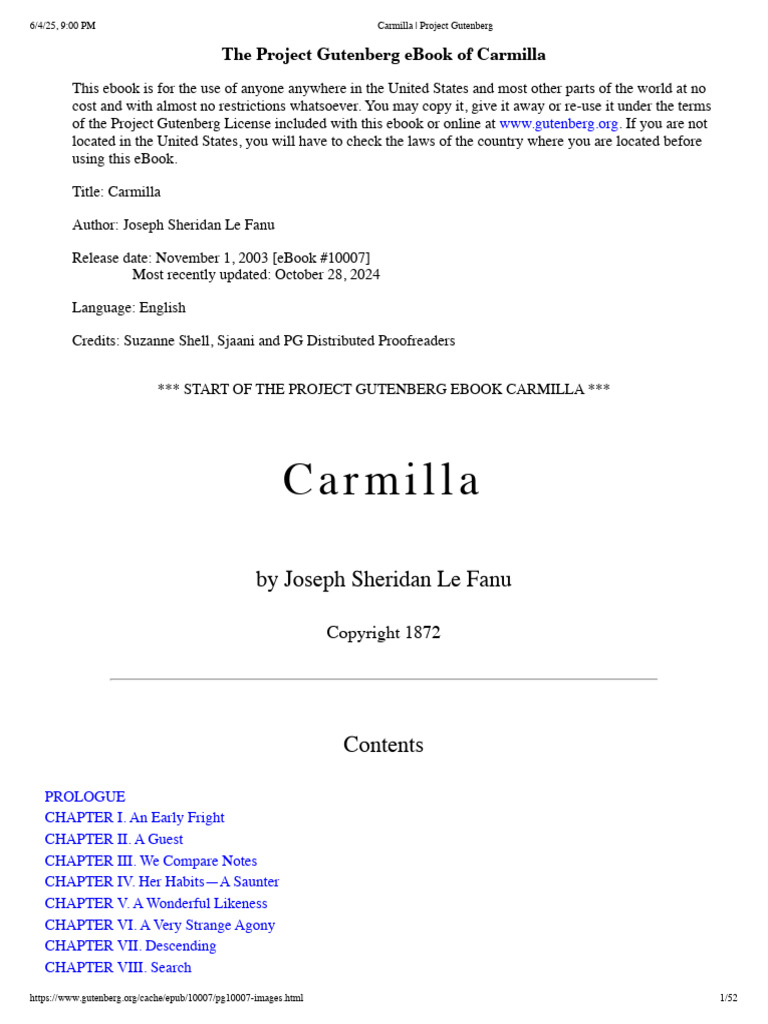 6/4/25, 9:00 PM Carmilla | Project Gutenberg

The Project Gutenberg eBook of Carmilla

This ebook is for the use of anyone anywhere in the United States and most other parts of the world at no cost and with almost no restrictions whatsoever. You may copy it, give it away or re-use it under the terms of the Project Gutenberg License included with this ebook or online at www.gutenberg.org. If you are not located in the United States, you will have to check the laws of the country where you are located before using this eBook.

Title: Carmilla

Author: Joseph Sheridan Le Fanu

Release date: November 1, 2003 [eBook #10007]
Most recently updated: October 28, 2024

Language: English

Credits: Suzanne Shell, Sjaani and PG Distributed Proofreaders

*** START OF THE PROJECT GUTENBERG EBOOK CARMILLA ***

Carmilla

by Joseph Sheridan Le Fanu

Copyright 1872

Contents

PROLOGUE
CHAPTER I. An Early Fright
CHAPTER II. A Guest
CHAPTER III. We Compare Notes
CHAPTER IV. Her Habits—A Saunter
CHAPTER V. A Wonderful Likeness
CHAPTER VI. A Very Strange Agony
CHAPTER VII. Descending
CHAPTER VIII. Search

https://www.gutenberg.org/cache/epub/10007/pg10007-images.html 1/52